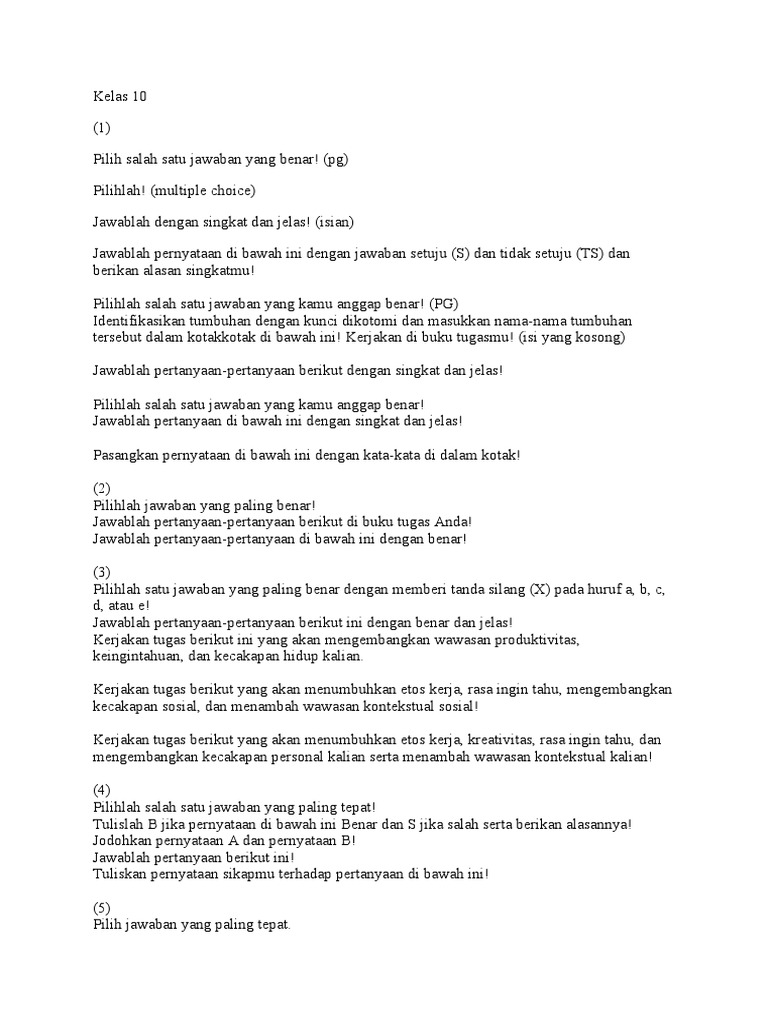 Kelas 10

(1)

Pilih salah satu jawaban yang benar! (pg)

Pilihlah! (multiple choice)

Jawablah dengan singkat dan jelas! (isian)

Jawablah pernyataan di bawah ini dengan jawaban setuju (S) dan tidak setuju (TS) dan berikan alasan singkatmu!

Pilihlah salah satu jawaban yang kamu anggap benar! (PG)
Identifikasikan tumbuhan dengan kunci dikotomi dan masukkan nama-nama tumbuhan tersebut dalam kotakkotak di bawah ini! Kerjakan di buku tugasmu! (isi yang kosong)

Jawablah pertanyaan-pertanyaan berikut dengan singkat dan jelas!

Pilihlah salah satu jawaban yang kamu anggap benar!
Jawablah pertanyaan di bawah ini dengan singkat dan jelas!

Pasangkan pernyataan di bawah ini dengan kata-kata di dalam kotak!

(2)
Pilihlah jawaban yang paling benar!
Jawablah pertanyaan-pertanyaan berikut di buku tugas Anda!
Jawablah pertanyaan-pertanyaan di bawah ini dengan benar!

(3)
Pilihlah satu jawaban yang paling benar dengan memberi tanda silang (X) pada huruf a, b, c, d, atau e!
Jawablah pertanyaan-pertanyaan berikut ini dengan benar dan jelas!
Kerjakan tugas berikut ini yang akan mengembangkan wawasan produktivitas, keingintahuan, dan kecakapan hidup kalian.

Kerjakan tugas berikut yang akan menumbuhkan etos kerja, rasa ingin tahu, mengembangkan kecakapan sosial, dan menambah wawasan kontekstual sosial!

Kerjakan tugas berikut yang akan menumbuhkan etos kerja, kreativitas, rasa ingin tahu, dan mengembangkan kecakapan personal kalian serta menambah wawasan kontekstual kalian!

(4)
Pilihlah salah satu jawaban yang paling tepat!
Tulislah B jika pernyataan di bawah ini Benar dan S jika salah serta berikan alasannya!
Jodohkan pernyataan A dan pernyataan B!
Jawablah pertanyaan berikut ini!
Tuliskan pernyataan sikapmu terhadap pertanyaan di bawah ini!

(5)
Pilih jawaban yang paling tepat.